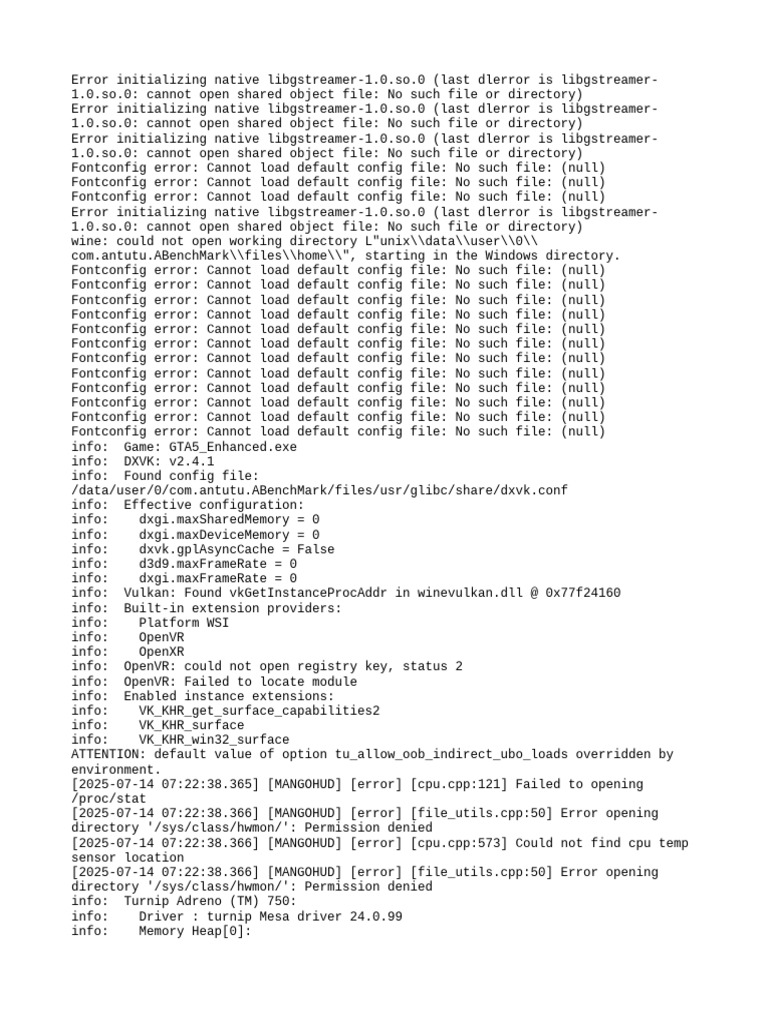 Error initializing native libgstreamer-1.0.so.0 (last dlerror is libgstreamer-1.0.so.0: cannot open shared object file: No such file or directory)
Error initializing native libgstreamer-1.0.so.0 (last dlerror is libgstreamer-1.0.so.0: cannot open shared object file: No such file or directory)
Error initializing native libgstreamer-1.0.so.0 (last dlerror is libgstreamer-1.0.so.0: cannot open shared object file: No such file or directory)
Fontconfig error: Cannot load default config file: No such file: (null)
Fontconfig error: Cannot load default config file: No such file: (null)
Fontconfig error: Cannot load default config file: No such file: (null)
Error initializing native libgstreamer-1.0.so.0 (last dlerror is libgstreamer-1.0.so.0: cannot open shared object file: No such file or directory)
wine: could not open working directory L"unix\\data\\user\\0\\com.antutu.ABenchMark\\files\\home\\", starting in the Windows directory.
Fontconfig error: Cannot load default config file: No such file: (null)
Fontconfig error: Cannot load default config file: No such file: (null)
Fontconfig error: Cannot load default config file: No such file: (null)
Fontconfig error: Cannot load default config file: No such file: (null)
Fontconfig error: Cannot load default config file: No such file: (null)
Fontconfig error: Cannot load default config file: No such file: (null)
Fontconfig error: Cannot load default config file: No such file: (null)
Fontconfig error: Cannot load default config file: No such file: (null)
Fontconfig error: Cannot load default config file: No such file: (null)
Fontconfig error: Cannot load default config file: No such file: (null)
Fontconfig error: Cannot load default config file: No such file: (null)
Fontconfig error: Cannot load default config file: No such file: (null)
info:  Game: GTA5_Enhanced.exe
info:  DXVK: v2.4.1
info:  Found config file: /data/user/0/com.antutu.ABenchMark/files/usr/glibc/share/dxvk.conf
info:  Effective configuration:
info:    dxgi.maxSharedMemory = 0
info:    dxgi.maxDeviceMemory = 0
info:    dxvk.gplAsyncCache = False
info:    d3d9.maxFrameRate = 0
info:    dxgi.maxFrameRate = 0
info:  Vulkan: Found vkGetInstanceProcAddr in winevulkan.dll @ 0x77f24160
info:  Built-in extension providers:
info:    Platform WSI
info:    OpenVR
info:    OpenXR
info:  OpenVR: could not open registry key, status 2
info:  OpenVR: Failed to locate module
info:  Enabled instance extensions:
info:    VK_KHR_get_surface_capabilities2
info:    VK_KHR_surface
info:    VK_KHR_win32_surface
ATTENTION: default value of option tu_allow_oob_indirect_ubo_loads overridden by environment.
[2025-07-14 07:22:38.365] [MANGOHUD] [error] [cpu.cpp:121] Failed to opening /proc/stat
[2025-07-14 07:22:38.366] [MANGOHUD] [error] [file_utils.cpp:50] Error opening directory '/sys/class/hwmon/': Permission denied
[2025-07-14 07:22:38.366] [MANGOHUD] [error] [cpu.cpp:573] Could not find cpu temp sensor location
[2025-07-14 07:22:38.366] [MANGOHUD] [error] [file_utils.cpp:50] Error opening directory '/sys/class/hwmon/': Permission denied
info:  Turnip Adreno (TM) 750:
info:    Driver : turnip Mesa driver 24.0.99
info:    Memory Heap[0]: